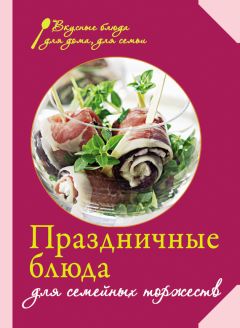 Вкусные блюда для дома, для семьи

Праздничные блюда

для семейных торжеств